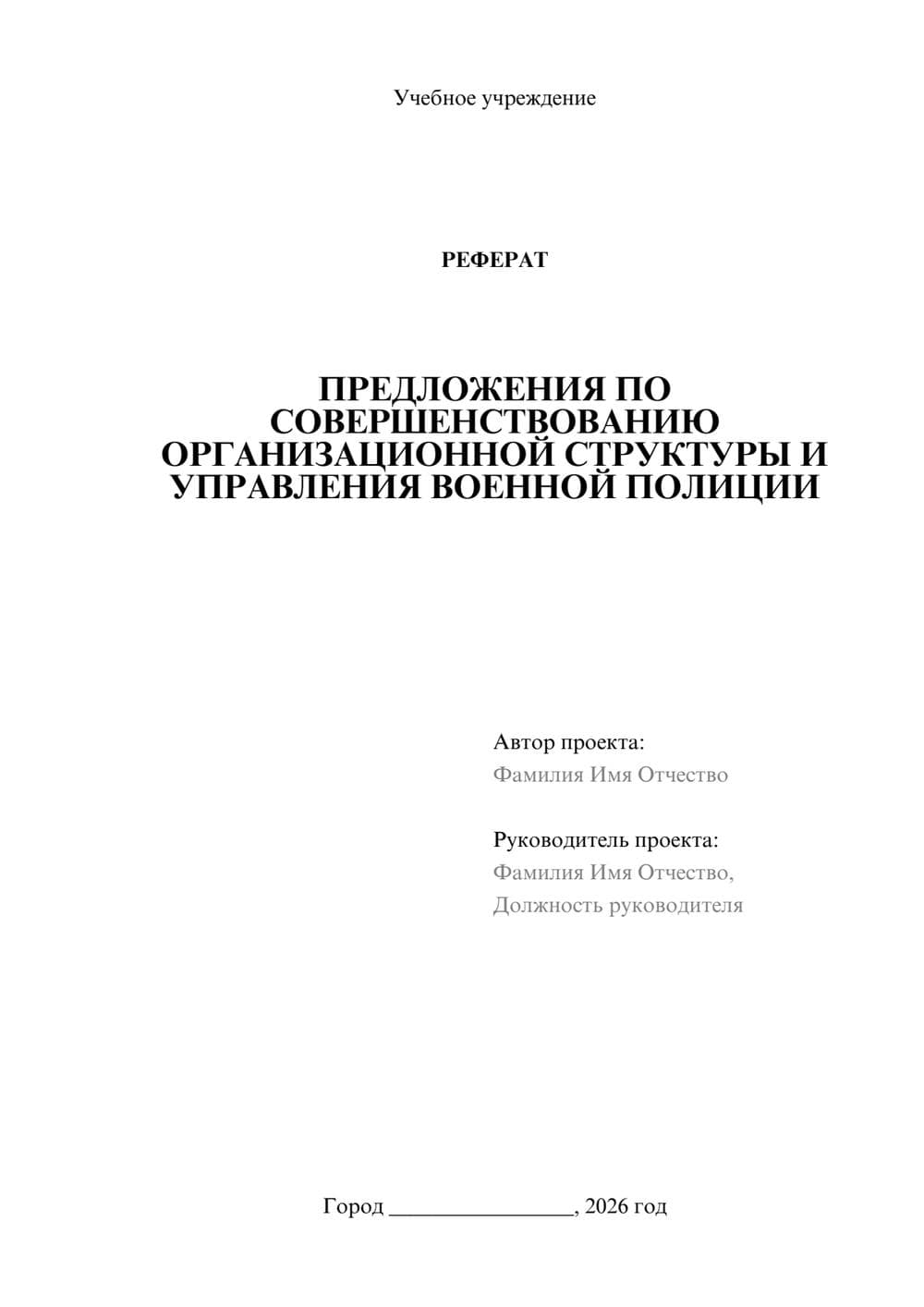 Учебное учреждение

РЕФЕРАТ

ПРЕДЛОЖЕНИЯ ПО СОВЕРШЕНСТВОВАНИЮ ОРГАНИЗАЦИОННОЙ СТРУКТУРЫ И УПРАВЛЕНИЯ ВОЕННОЙ ПОЛИЦИИ

Автор проекта:
Фамилия Имя Отчество

Руководитель проекта:
Фамилия Имя Отчество,
Должность руководителя

Город ________________, 2026 год